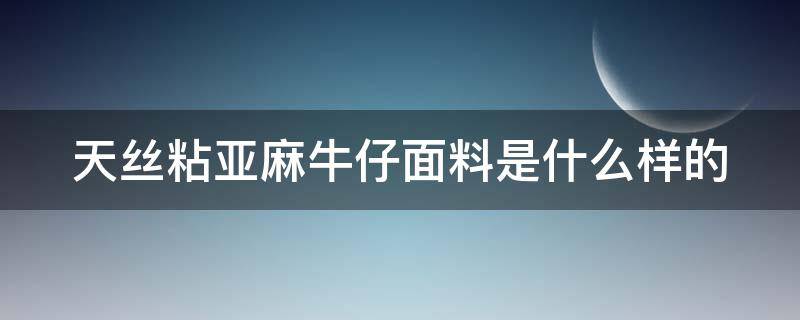 天丝粘亚麻牛仔面料是什么样的